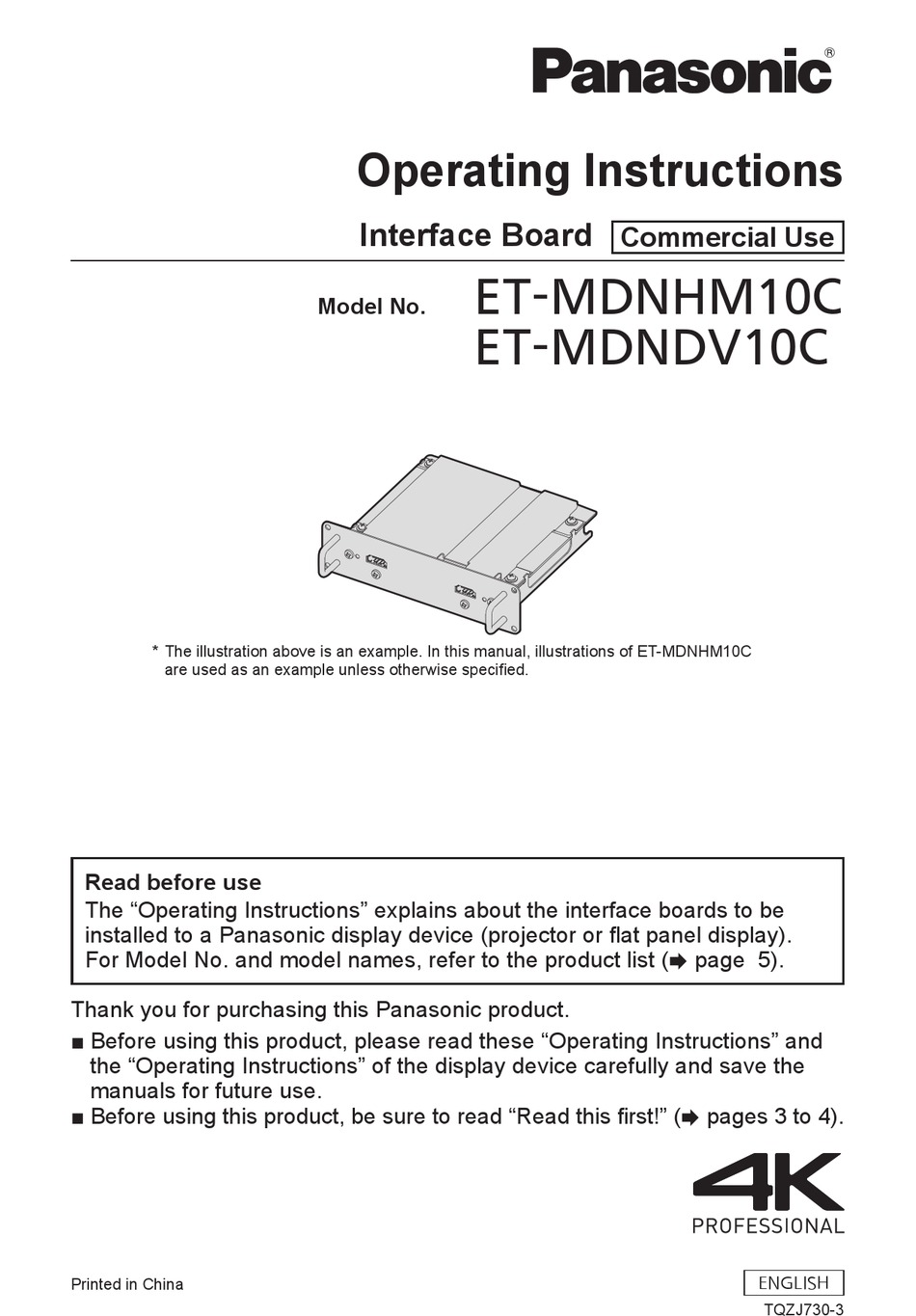 Panasonic®

Operating Instructions

Interface Board Commercial Use

Model No. ET-MDNHM10C
ET-MDNDV10C

* The illustration above is an example. In this manual, illustrations of ET-MDNHM10C are used as an example unless otherwise specified.

Read before use
The “Operating Instructions” explains about the interface boards to be installed to a Panasonic display device (projector or flat panel display). For Model No. and model names, refer to the product list (➡ page 5).

Thank you for purchasing this Panasonic product.

■ Before using this product, please read these “Operating Instructions” and the “Operating Instructions” of the display device carefully and save the manuals for future use.
■ Before using this product, be sure to read “Read this first!” (➡ pages 3 to 4).

4K
PROFESSIONAL

Printed in China

ENGLISH

TQZJ730-3